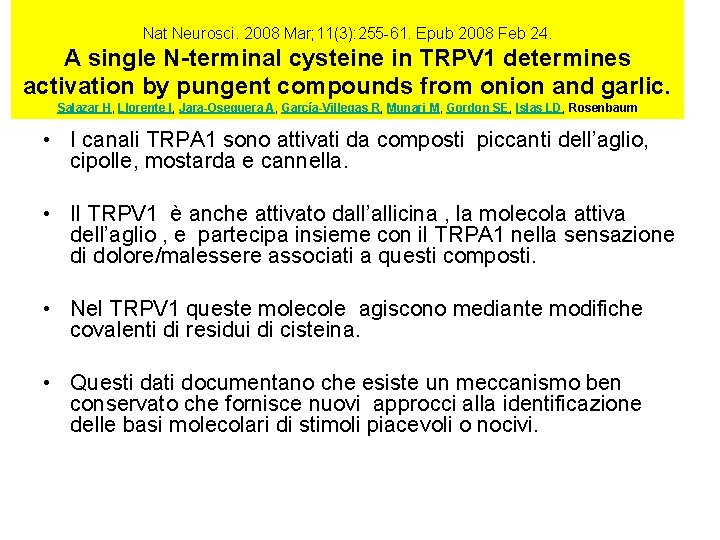 Nat Neurosci. 2008 Mar;11(3):255-61. Epub 2008 Feb 24.

A single N-terminal cysteine in TRPV1 determines activation by pungent compounds from onion and garlic.

Salazar H, Llorente I, Jara-Oseguera A, García-Villegas R, Munari M, Gordon SE, Islas LD, Rosenbaum

• I canali TRPA1 sono attivati da composti piccanti dell'aglio, cipolle, mostarda e cannella.

• Il TRPV1 è anche attivato dall'allicina , la molecola attiva dell'aglio , e partecipa insieme con il TRPA1 nella sensazione di dolore/malessere associati a questi composti.

• Nel TRPV1 queste molecole agiscono mediante modifiche covalenti di residui di cisteina.

• Questi dati documentano che esiste un meccanismo ben conservato che fornisce nuovi approcci alla identificazione delle basi molecolari di stimoli piacevoli o nocivi.